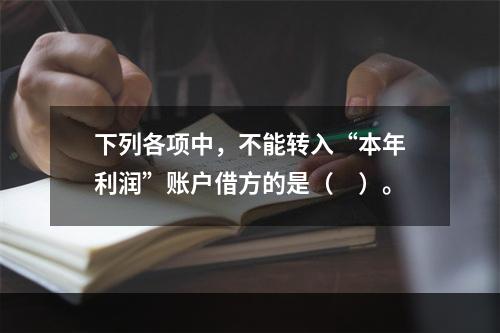 下列各项中，不能转入“本年利润”账户借方的是（    ）。